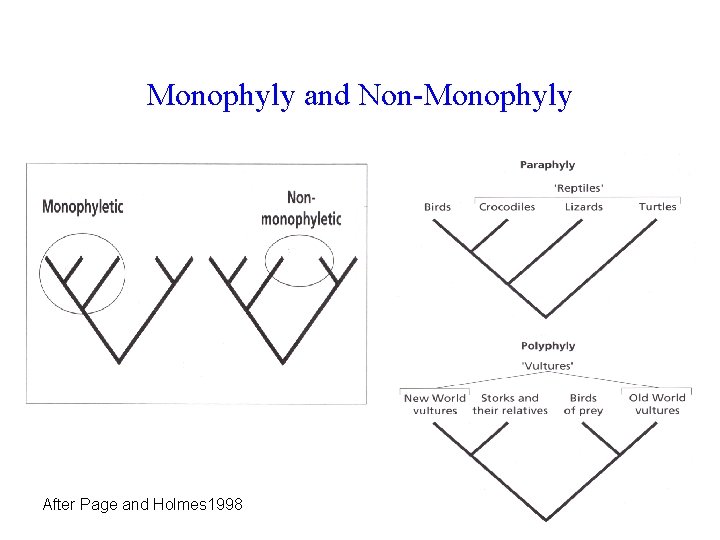 Monophyly and Non-Monophyly

Monophyletic

Non-monophyletic

Paraphyly

'Reptiles'

Birds Crocodiles Lizards Turtles

Polyphyly

'Vultures'

New World vultures Storks and their relatives Birds of prey Old World vultures

After Page and Holmes1998